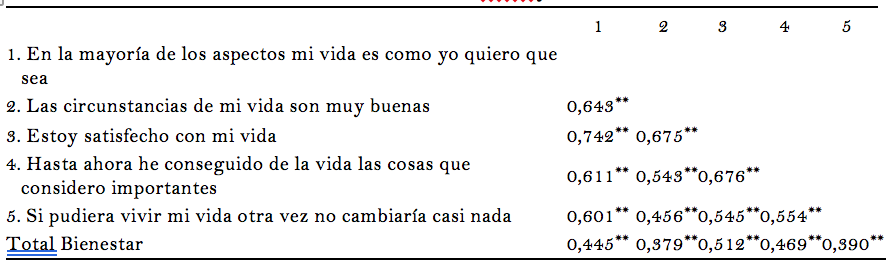 | | 1 | 2 | 3 | 4 | 5 |
|---|---|---|---|---|---|
| 1. En la mayoría de los aspectos mi vida es como yo quiero que sea | | | | | |
| 2. Las circunstancias de mi vida son muy buenas | 0,643** | | | | |
| 3. Estoy satisfecho con mi vida | 0,742** | 0,675** | | | |
| 4. Hasta ahora he conseguido de la vida las cosas que considero importantes | 0,611** | 0,543** | 0,676** | | |
| 5. Si pudiera vivir mi vida otra vez no cambiaría casi nada | 0,601** | 0,456** | 0,545** | 0,554** | |
| Total Bienestar | 0,445** | 0,379** | 0,512** | 0,469** | 0,390** |